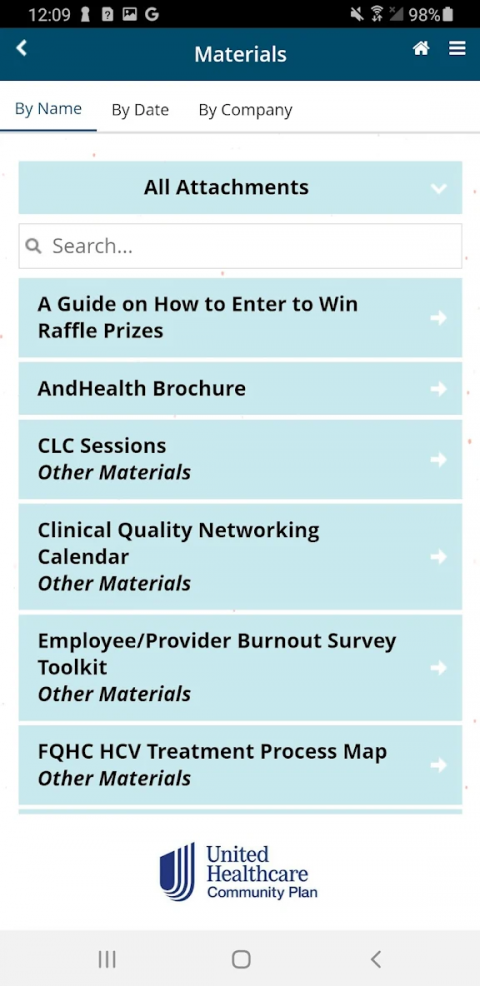 12:09 G 98%

Materials

By Name By Date By Company

All Attachments

Search...

A Guide on How to Enter to Win Raffle Prizes

AndHealth Brochure

CLC Sessions
Other Materials

Clinical Quality Networking Calendar
Other Materials

Employee/Provider Burnout Survey Toolkit
Other Materials

FQHC HCV Treatment Process Map
Other Materials

United Healthcare
Community Plan